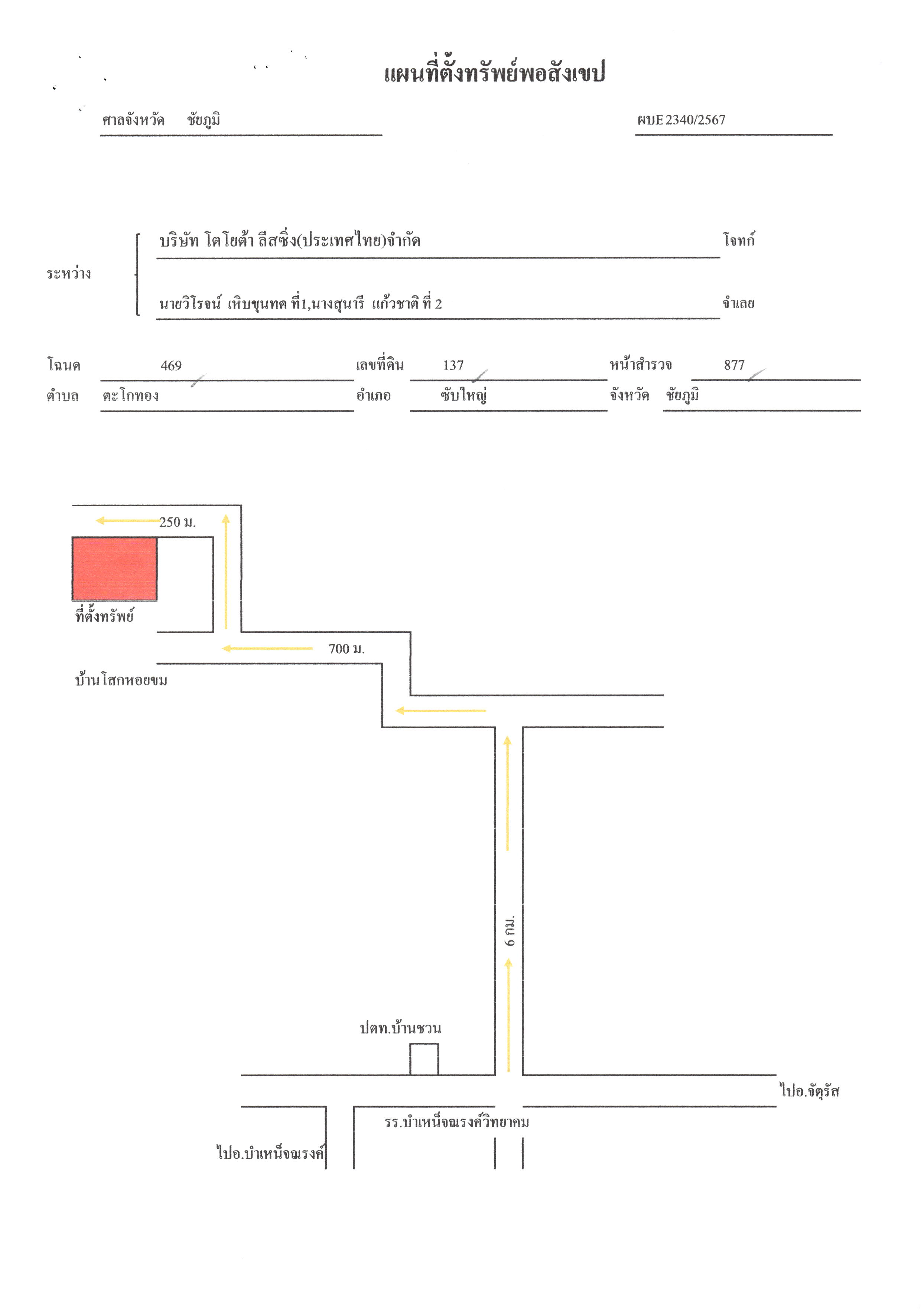 แผนที่ตั้งทรัพย์พอสังเขป

ศาลจังหวัด ชัยภูมิ

ผบE 2340/2567

ระหว่าง

บริษัท โตโยต้า ลีสซิ่ง(ประเทศไทย)จำกัด โจทก์

นายวิโรจน์ เหิบขุนทด ที่1,นางสุนารี แก้วชาติ ที่ 2 จำเลย

โฉนด 469 เลขที่ดิน 137 หน้าสำรวจ 877

ตำบล ตะโกทอง อำเภอ ซับใหญ่ จังหวัด ชัยภูมิ

250 ม.

ที่ตั้งทรัพย์

700 ม.

บ้านโสกหอยขม

6 กม.

ปตท.บ้านชวน

ไปอ.จัตุรัส

รร.บำเหน็จณรงค์วิทยาคม

ไปอ.บำเหน็จณรงค์